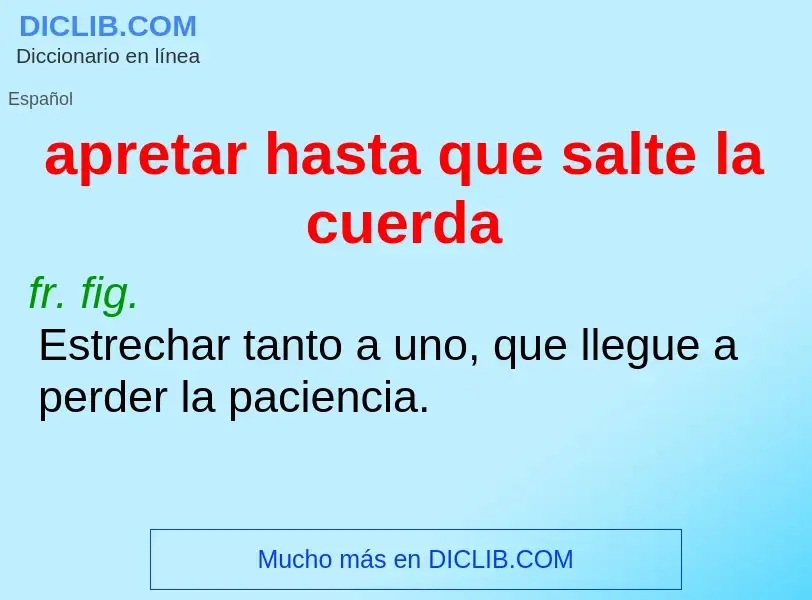 DICLIB.COM
Diccionario en línea

Español

apretar hasta que salte la cuerda

fr. fig.
Estrechar tanto a uno, que llegue a perder la paciencia.

Mucho más en DICLIB.COM